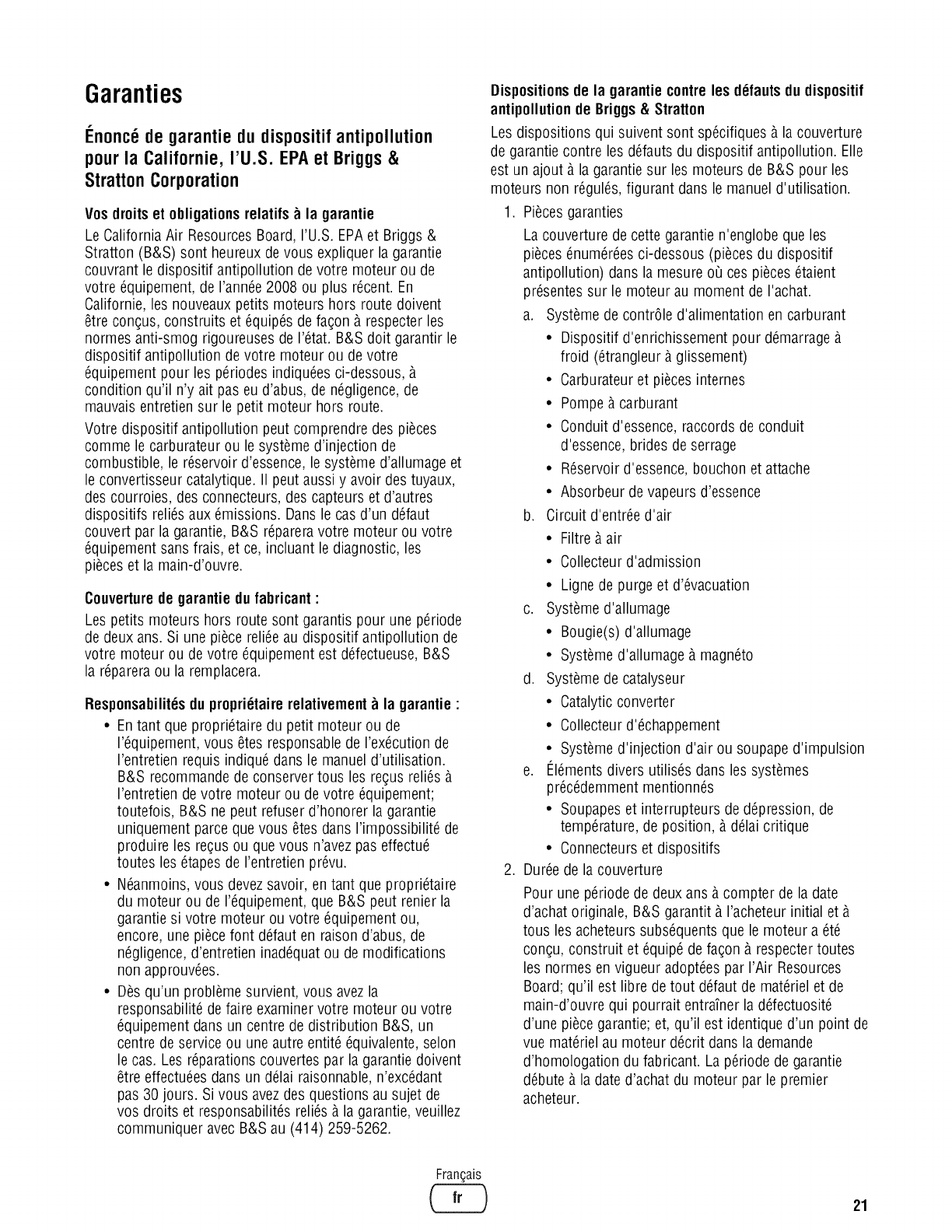 Garanties

Énoncé de garantie du dispositif antipollution pour la Californie, l'U.S. EPA et Briggs & Stratton Corporation

Vos droits et obligations relatifs à la garantie

Le California Air Resources Board, l'U.S. EPA et Briggs & Stratton (B&S) sont heureux de vous expliquer la garantie couvrant le dispositif antipollution de votre moteur ou de votre équipement, de l'année 2008 ou plus récent. En Californie, les nouveaux petits moteurs hors route doivent être conçus, construits et équipés de façon à respecter les normes anti-smog rigoureuses de l'état. B&S doit garantir le dispositif antipollution de votre moteur ou de votre équipement pour les périodes indiquées ci-dessous, à condition qu'il n'y ait pas eu d'abus, de négligence, de mauvais entretien sur le petit moteur hors route.

Votre dispositif antipollution peut comprendre des pièces comme le carburateur ou le système d'injection de combustible, le réservoir d'essence, le système d'allumage et le convertisseur catalytique. Il peut aussi y avoir des tuyaux, des courroies, des connecteurs, des capteurs et d'autres dispositifs reliés aux émissions. Dans le cas d'un défaut couvert par la garantie, B&S réparera votre moteur ou votre équipement sans frais, et ce, incluant le diagnostic, les pièces et la main-d'ouvre.

Couverture de garantie du fabricant :

Les petits moteurs hors route sont garantis pour une période de deux ans. Si une pièce reliée au dispositif antipollution de votre moteur ou de votre équipement est défectueuse, B&S la réparera ou la remplacera.

Responsabilités du propriétaire relativement à la garantie :

• En tant que propriétaire du petit moteur ou de l'équipement, vous êtes responsable de l'exécution de l'entretien requis indiqué dans le manuel d'utilisation. B&S recommande de conserver tous les reçus reliés à l'entretien de votre moteur ou de votre équipement; toutefois, B&S ne peut refuser d'honorer la garantie uniquement parce que vous êtes dans l'impossibilité de produire les reçus ou que vous n'avez pas effectué toutes les étapes de l'entretien prévu.

• Néanmoins, vous devez savoir, en tant que propriétaire du moteur ou de l'équipement, que B&S peut renier la garantie si votre moteur ou votre équipement ou, encore, une pièce font défaut en raison d'abus, de négligence, d'entretien inadéquat ou de modifications non approuvées.

• Dès qu'un problème survient, vous avez la responsabilité de faire examiner votre moteur ou votre équipement dans un centre de distribution B&S, un centre de service ou une autre entité équivalente, selon le cas. Les réparations couvertes par la garantie doivent être effectuées dans un délai raisonnable, n'excédant pas 30 jours. Si vous avez des questions au sujet de vos droits et responsabilités reliés à la garantie, veuillez communiquer avec B&S au (414) 259-5262.

Dispositions de la garantie contre les défauts du dispositif antipollution de Briggs & Stratton

Les dispositions qui suivent sont spécifiques à la couverture de garantie contre les défauts du dispositif antipollution. Elle est un ajout à la garantie sur les moteurs de B&S pour les moteurs non régulés, figurant dans le manuel d'utilisation.

1. Pièces garanties

La couverture de cette garantie n'englobe que les pièces énumérées ci-dessous (pièces du dispositif antipollution) dans la mesure où ces pièces étaient présentes sur le moteur au moment de l'achat.

a. Système de contrôle d'alimentation en carburant
• Dispositif d'enrichissement pour démarrage à froid (étrangleur à glissement)
• Carburateur et pièces internes
• Pompe à carburant
• Conduit d'essence, raccords de conduit d'essence, brides de serrage
• Réservoir d'essence, bouchon et attache
• Absorbeur de vapeurs d'essence

b. Circuit d'entrée d'air
• Filtre à air
• Collecteur d'admission
• Ligne de purge et d'évacuation

c. Système d'allumage
• Bougie(s) d'allumage
• Système d'allumage à magnéto

d. Système de catalyseur
• Catalytic converter
• Collecteur d'échappement
• Système d'injection d'air ou soupape d'impulsion

e. Éléments divers utilisés dans les systèmes précédemment mentionnés
• Soupapes et interrupteurs de dépression, de température, de position, à délai critique
• Connecteurs et dispositifs

2. Durée de la couverture

Pour une période de deux ans à compter de la date d'achat originale, B&S garantit à l'acheteur initial et à tous les acheteurs subséquents que le moteur a été conçu, construit et équipé de façon à respecter toutes les normes en vigueur adoptées par l'Air Resources Board; qu'il est libre de tout défaut de matériel et de main-d'ouvre qui pourrait entraîner la défectuosité d'une pièce garantie; et, qu'il est identique d'un point de vue matériel au moteur décrit dans la demande d'homologation du fabricant. La période de garantie débute à la date d'achat du moteur par le premier acheteur.

Français
fr

21